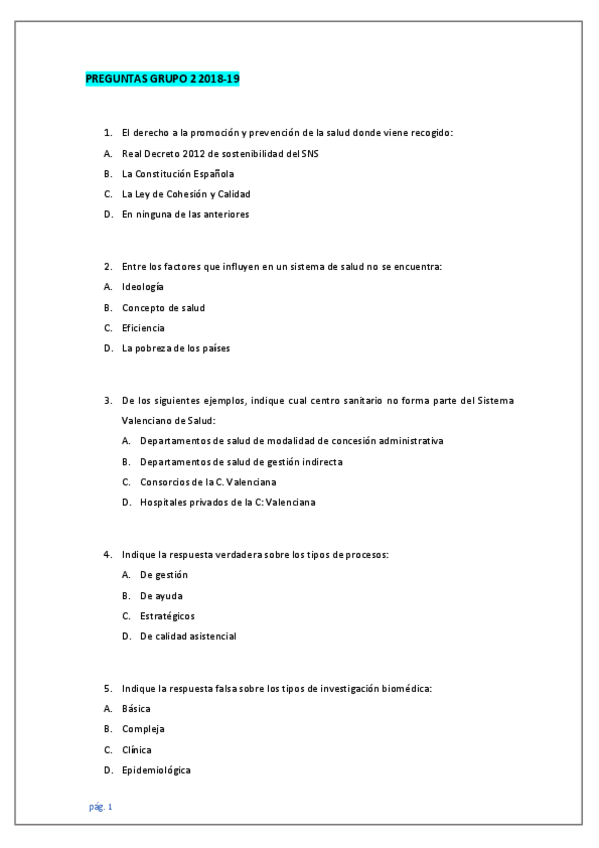 PREGUNTAS GRUPO 2 2018-19

1. El derecho a la promoción y prevención de la salud donde viene recogido:
A. Real Decreto 2012 de sostenibilidad del SNS
B. La Constitución Española
C. La Ley de Cohesión y Calidad
D. En ninguna de las anteriores

2. Entre los factores que influyen en un sistema de salud no se encuentra:
A. Ideología
B. Concepto de salud
C. Eficiencia
D. La pobreza de los países

3. De los siguientes ejemplos, indique cual centro sanitario no forma parte del Sistema Valenciano de Salud:
A. Departamentos de salud de modalidad de concesión administrativa
B. Departamentos de salud de gestión indirecta
C. Consorcios de la C. Valenciana
D. Hospitales privados de la C: Valenciana

4. Indique la respuesta verdadera sobre los tipos de procesos:
A. De gestión
B. De ayuda
C. Estratégicos
D. De calidad asistencial

5. Indique la respuesta falsa sobre los tipos de investigación biomédica:
A. Básica
B. Compleja
C. Clínica
D. Epidemiológica

pág. 1